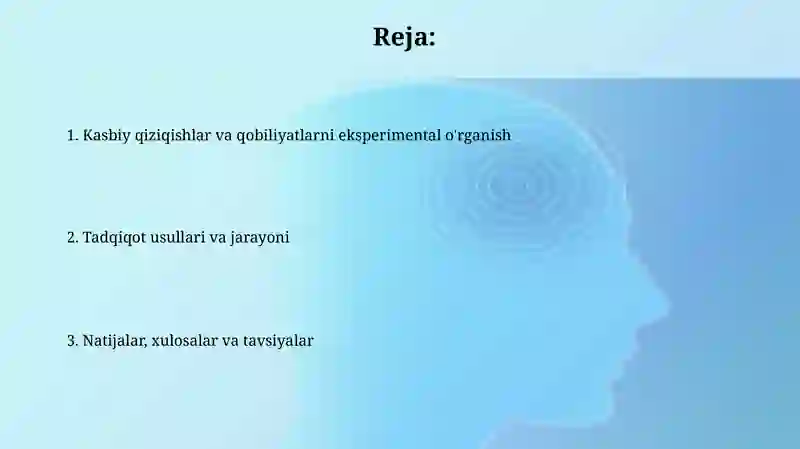 Reja:

1. Kasbiy qiziqishlar va qobiliyatlarni eksperimental o'rganish

2. Tadqiqot usullari va jarayoni

3. Natijalar, xulosalar va tavsiyalar